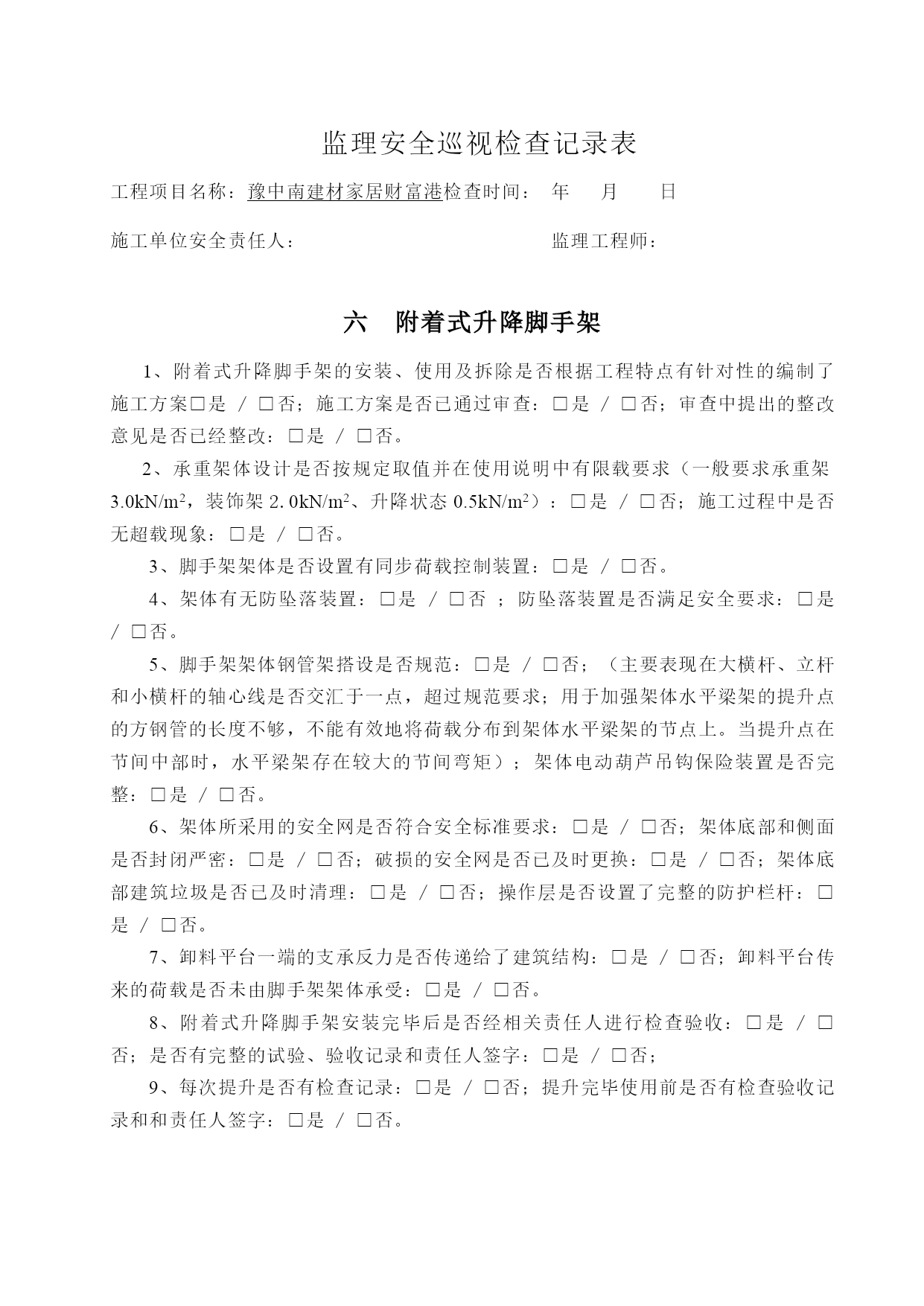 监理安全巡视检查记录表

工程项目名称：豫中南建材家居财富港检查时间：　年　　月　　日

施工单位安全责任人：　　　　　　　　　　　监理工程师：

六　附着式升降脚手架

1、附着式升降脚手架的安装、使用及拆除是否根据工程特点有针对性的编制了施工方案□是 / □否；施工方案是否已通过审查：□是 / □否；审查中提出的整改意见是否已经整改：□是 / □否。

2、承重架体设计是否按规定取值并在使用说明中有限载要求（一般要求承重架 $3.0kN/m^2$，装饰架 $2.0kN/m^2$、升降状态 $0.5kN/m^2$）：□是 / □否；施工过程中是否无超载现象：□是 / □否。

3、脚手架架体是否设置有同步荷载控制装置：□是 / □否。

4、架体有无防坠落装置：□是 / □否 ；防坠落装置是否满足安全要求：□是 / □否。

5、脚手架架体钢管架搭设是否规范：□是 / □否；（主要表现在大横杆、立杆和小横杆的轴心线是否交汇于一点，超过规范要求；用于加强架体水平梁架的提升点的方钢管的长度不够，不能有效地将荷载分布到架体水平梁架的节点上。当提升点在节间中部时，水平梁架存在较大的节间弯矩）；架体电动葫芦吊钩保险装置是否完整：□是 / □否。

6、架体所采用的安全网是否符合安全标准要求：□是 / □否；架体底部和侧面是否封闭严密：□是 / □否；破损的安全网是否已及时更换：□是 / □否；架体底部建筑垃圾是否已及时清理：□是 / □否；操作层是否设置了完整的防护栏杆：□是 / □否。

7、卸料平台一端的支承反力是否传递给了建筑结构：□是 / □否；卸料平台传来的荷载是否未由脚手架架体承受：□是 / □否。

8、附着式升降脚手架安装完毕后是否经相关责任人进行检查验收：□是 / □否；是否有完整的试验、验收记录和责任人签字：□是 / □否；

9、每次提升是否有检查记录：□是 / □否；提升完毕使用前是否有检查验收记录和和责任人签字：□是 / □否。